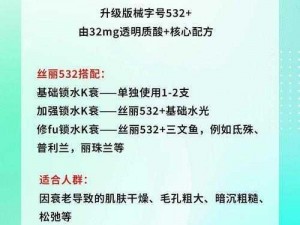 升级版械字号532+
由32mg透明质酸+核心配方

丝丽532搭配：
基础锁水K衰——单独使用1-2支
加强锁水K衰——丝丽532+基础水光
修fu锁水K衰——丝丽532+三文鱼，例如氐殊、普利兰，丽珠兰等

适合人群：
因衰老导致的肌肤干燥、毛孔粗大、暗沉粗糙、松弛等